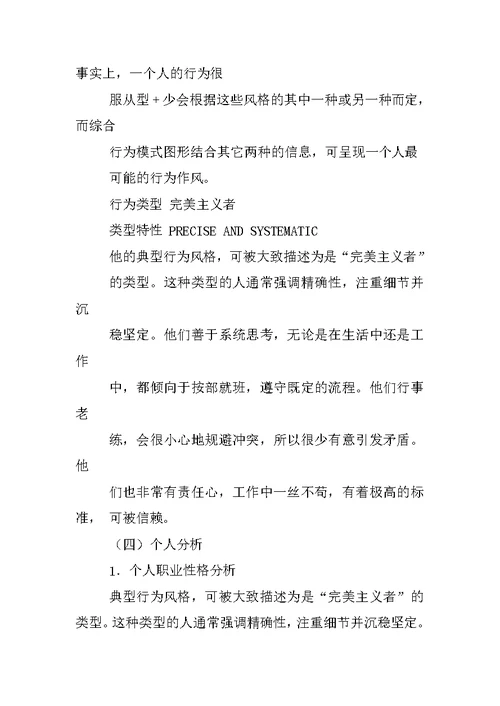 事实上，一个人的行为很

服从型 + 少会根据这些风格的其中一种或另一种而定，而综合

行为模式图形结合其它两种的信息，可呈现一个人最

可能的行为作风。

行为类型 完美主义者

类型特性 PRECISE AND SYSTEMATIC

他的典型行为风格，可被大致描述为是“完美主义者”的类型。这种类型的人通常强调精确性，注重细节并沉

稳坚定。他们善于系统思考，无论是在生活中还是工作

中，都倾向于按部就班，遵守既定的流程。他们行事老

练，会很小心地规避冲突，所以很少有意引发矛盾。他

们也非常有责任心，工作中一丝不苟，有着极高的标准，可被信赖。

（四）个人分析

1. 个人职业性格分析

典型行为风格，可被大致描述为是“完美主义者”的类型。这种类型的人通常强调精确性，注重细节并沉稳坚定。